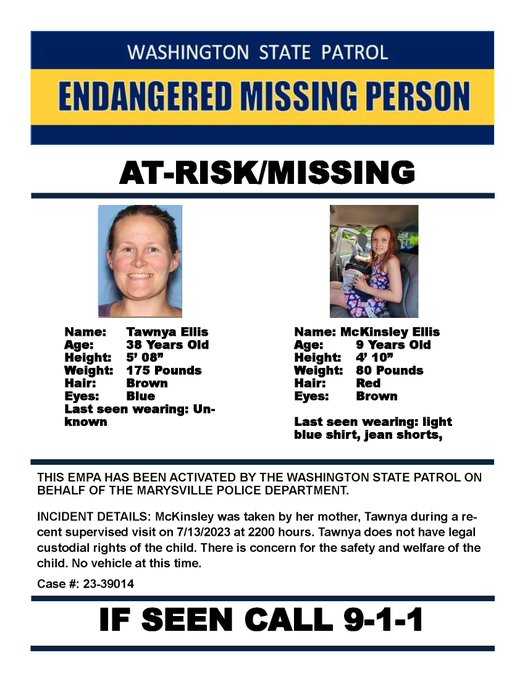 WASHINGTON STATE PATROL

ENDANGERED MISSING PERSON

AT-RISK/MISSING

Name: Tawnya Ellis
Age: 38 Years Old
Height: 5' 08"
Weight: 175 Pounds
Hair: Brown
Eyes: Blue
Last seen wearing: Unknown

Name: McKinsley Ellis
Age: 9 Years Old
Height: 4' 10"
Weight: 80 Pounds
Hair: Red
Eyes: Brown

Last seen wearing: light blue shirt, jean shorts,

THIS EMPA HAS BEEN ACTIVATED BY THE WASHINGTON STATE PATROL ON BEHALF OF THE MARYSVILLE POLICE DEPARTMENT.

INCIDENT DETAILS: McKinsley was taken by her mother, Tawnya during a recent supervised visit on 7/13/2023 at 2200 hours. Tawnya does not have legal custodial rights of the child. There is concern for the safety and welfare of the child. No vehicle at this time.

Case #: 23-39014

IF SEEN CALL 9-1-1